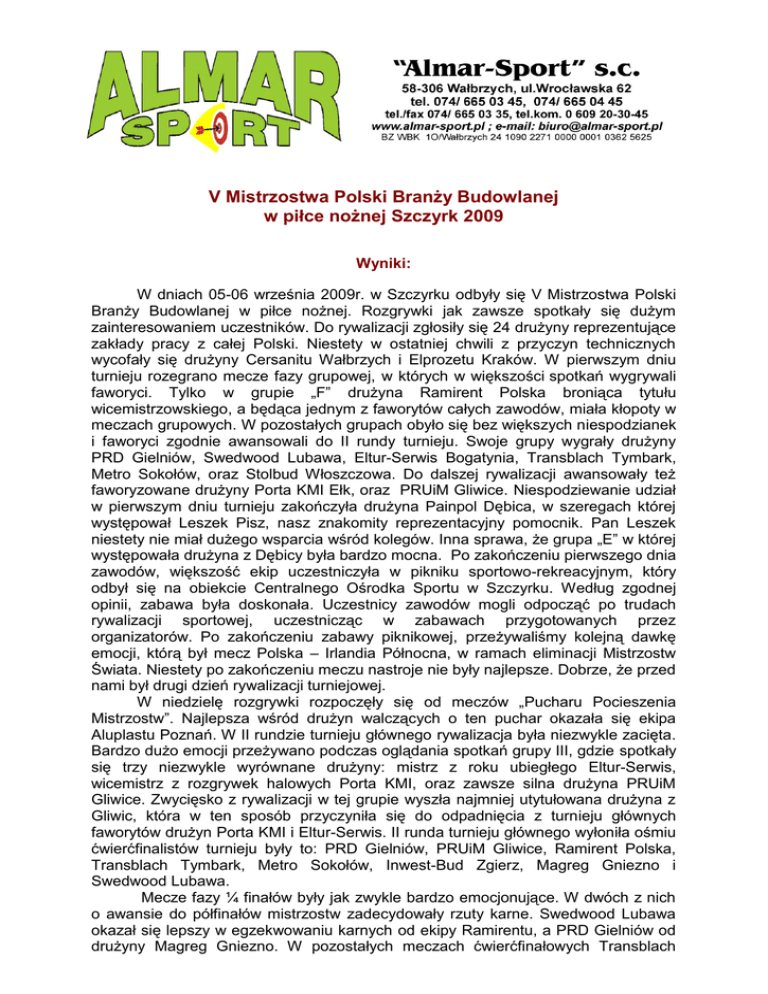 ALMAR SPORT

“Almar-Sport” s.c.
58-306 Wałbrzych, ul.Wrocławska 62
tel. 074/ 665 03 45, 074/ 665 04 45
tel./fax 074/ 665 03 35, tel.kom. 0 609 20-30-45
www.almar-sport.pl ; e-mail: biuro@almar-sport.pl
BZ WBK 1O/Wałbrzych 24 1090 2271 0000 0001 0362 5625

V Mistrzostwa Polski Branży Budowlanej
w piłce nożnej Szczyrk 2009

Wyniki:

W dniach 05-06 września 2009r. w Szczyrku odbyły się V Mistrzostwa Polski Branży Budowlanej w piłce nożnej. Rozgrywki jak zawsze spotkały się dużym zainteresowaniem uczestników. Do rywalizacji zgłosiły się 24 drużyny reprezentujące zakłady pracy z całej Polski. Niestety w ostatniej chwili z przyczyn technicznych wycofały się drużyny Cersanitu Wałbrzych i Elprozetu Kraków. W pierwszym dniu turnieju rozegrano mecze fazy grupowej, w których w większości spotkań wygrywali faworyci. Tylko w grupie „F” drużyna Ramirent Polska broniąca tytułu wicemistrzowskiego, a będąca jednym z faworytów całych zawodów, miała kłopoty w meczach grupowych. W pozostałych grupach obyło się bez większych niespodzianek i faworyci zgodnie awansowali do II rundy turnieju. Swoje grupy wygrały drużyny PRD Gielniów, Swedwood Lubawa, Eltur-Serwis Bogatynia, Transblach Tymbark, Metro Sokołów, oraz Stolbud Włoszczowa. Do dalszej rywalizacji awansowały też faworyzowane drużyny Porta KMI Ełk, oraz PRUiM Gliwice. Niespodziewanie udział w pierwszym dniu turnieju zakończyła drużyna Painpol Dębica, w szeregach której występował Leszek Pisz, nasz znakomity reprezentacyjny pomocnik. Pan Leszek niestety nie miał dużego wsparcia wśród kolegów. Inna sprawa, że grupa „E” w której występowała drużyna z Dębicy była bardzo mocna. Po zakończeniu pierwszego dnia zawodów, większość ekip uczestniczyła w pikniku sportowo-rekreacyjnym, który odbył się na obiekcie Centralnego Ośrodka Sportu w Szczyrku. Według zgodnej opinii, zabawa była doskonała. Uczestnicy zawodów mogli odpocząć po trudach rywalizacji sportowej, uczestnicząc w zabawach przygotowanych przez organizatorów. Po zakończeniu zabawy piknikowej, przeżywaliśmy kolejną dawkę emocji, którą był mecz Polska – Irlandia Północna, w ramach eliminacji Mistrzostw Świata. Niestety po zakończeniu meczu nastroje nie były najlepsze. Dobrze, że przed nami był drugi dzień rywalizacji turniejowej.

W niedzielę rozgrywki rozpoczęły się od meczów „Pucharu Pocieszenia Mistrzostw”. Najlepsza wśród drużyn walczących o ten puchar okazała się ekipa Aluplastu Poznań. W II rundzie turnieju głównego rywalizacja była niezwykle zacięta. Bardzo dużo emocji przeżywano podczas oglądania spotkań grupy III, gdzie spotkały się trzy niezwykle wyrównane drużyny: mistrz z roku ubiegłego Eltur-Serwis, wicemistrz z rozgrywek halowych Porta KMI, oraz zawsze silna drużyna PRUiM Gliwice. Zwycięsko z rywalizacji w tej grupie wyszła najmniej utytułowana drużyna z Gliwic, która w ten sposób przyczyniła się do odpadnięcia z turnieju głównych faworytów drużyn Porta KMI i Eltur-Serwis. II runda turnieju głównego wyłoniła ośmiu ćwierćfinalistów turnieju były to: PRD Gielniów, PRUiM Gliwice, Ramirent Polska, Transblach Tymbark, Metro Sokołów, Inwest-Bud Zgierz, Magreg Gniezno i Swedwood Lubawa.

Mecze fazy ¼ finałów były jak zwykle bardzo emocjonujące. W dwóch z nich o awansie do półfinałów mistrzostw zadecydowały rzuty karne. Swedwood Lubawa okazał się lepszy w egzekwowaniu karnych od ekipy Ramirentu, a PRD Gielniów od drużyny Magreg Gniezno. W pozostałych meczach ćwierćfinałowych Transblach